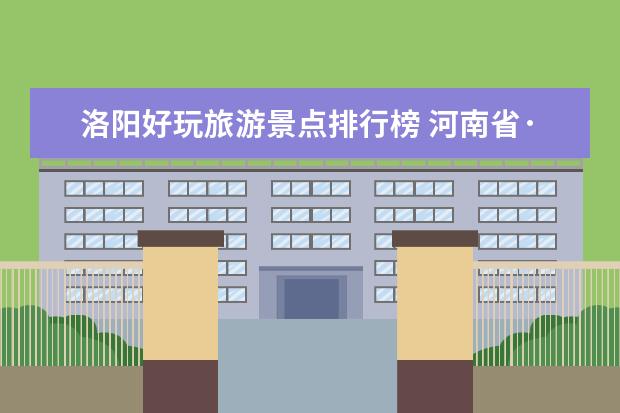 洛阳好玩旅游景点排行榜 河南省·